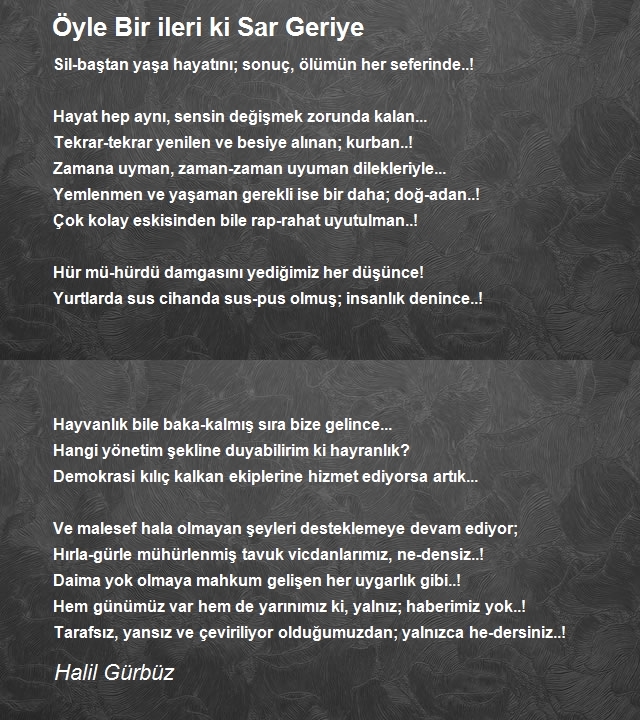 Öyle Bir ileri ki Sar Geriye

Sil-baştan yaşa hayatını; sonuç, ölümün her seferinde..!

Hayat hep aynı, sensin değişmek zorunda kalan...
Tekrar-tekrar yenilen ve besiye alınan; kurban..!
Zamana uyman, zaman-zaman uyuman dilekleriyle...
Yemlenmen ve yaşaman gerekli ise bir daha; doğ-adan..!
Çok kolay eskisinden bile rap-rahat uyutulman..!

Hür mü-hürdü damgasını yediğimiz her düşünce!
Yurtlarda sus cihanda sus-pus olmuş; insanlık denince..!

Hayvanlık bile baka-kalmış sıra bize gelince...
Hangi yönetim şekline duyabilirim ki hayranlık?
Demokrasi kılıç kalkan ekiplerine hizmet ediyorsa artık...

Ve malesef hala olmayan şeyleri desteklemeye devam ediyor;
Hırla-gürle mühürlenmiş tavuk vicdanlarımız, ne-densiz..!
Daima yok olmaya mahkum gelişen her uygarlık gibi..!
Hem günümüz var hem de yarınımız ki, yalnız; haberimiz yok..!
Tarafsız, yansız ve çeviriliyor olduğumuzdan; yalnızca he-dersiniz..!

Halil Gürbüz